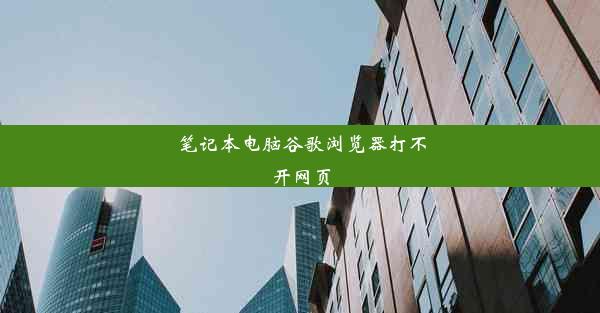 笔记本电脑谷歌浏览器打不开网页